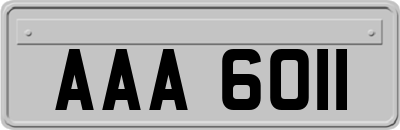 AAA 6011